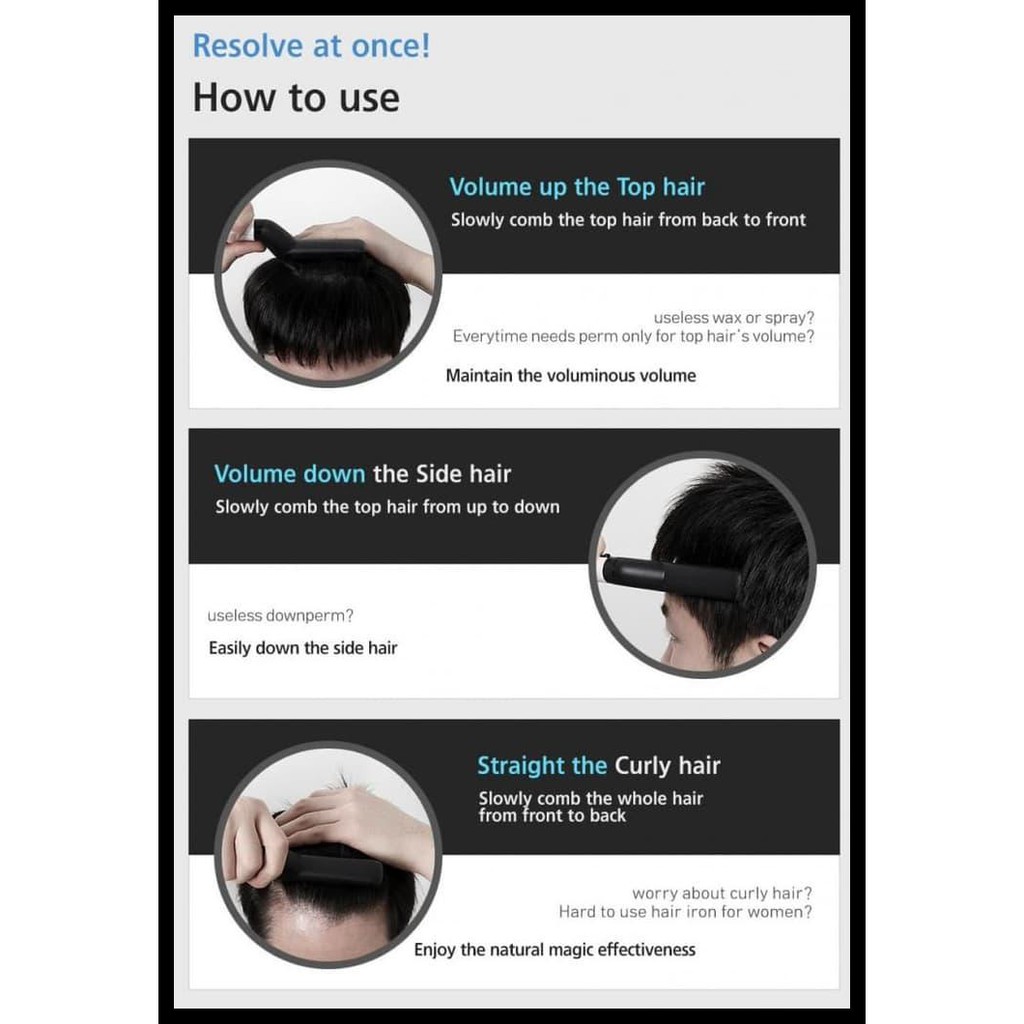 Resolve at once!

How to use

Volume up the Top hair

Slowly comb the top hair from back to front

useless wax or spray?
Everytime needs perm only for top hair's volume?

Maintain the voluminous volume

Volume down the Side hair

Slowly comb the top hair from up to down

useless downperm?

Easily down the side hair

Straight the Curly hair

Slowly comb the whole hair from front to back

worry about curly hair?
Hard to use hair iron for women?

Enjoy the natural magic effectiveness